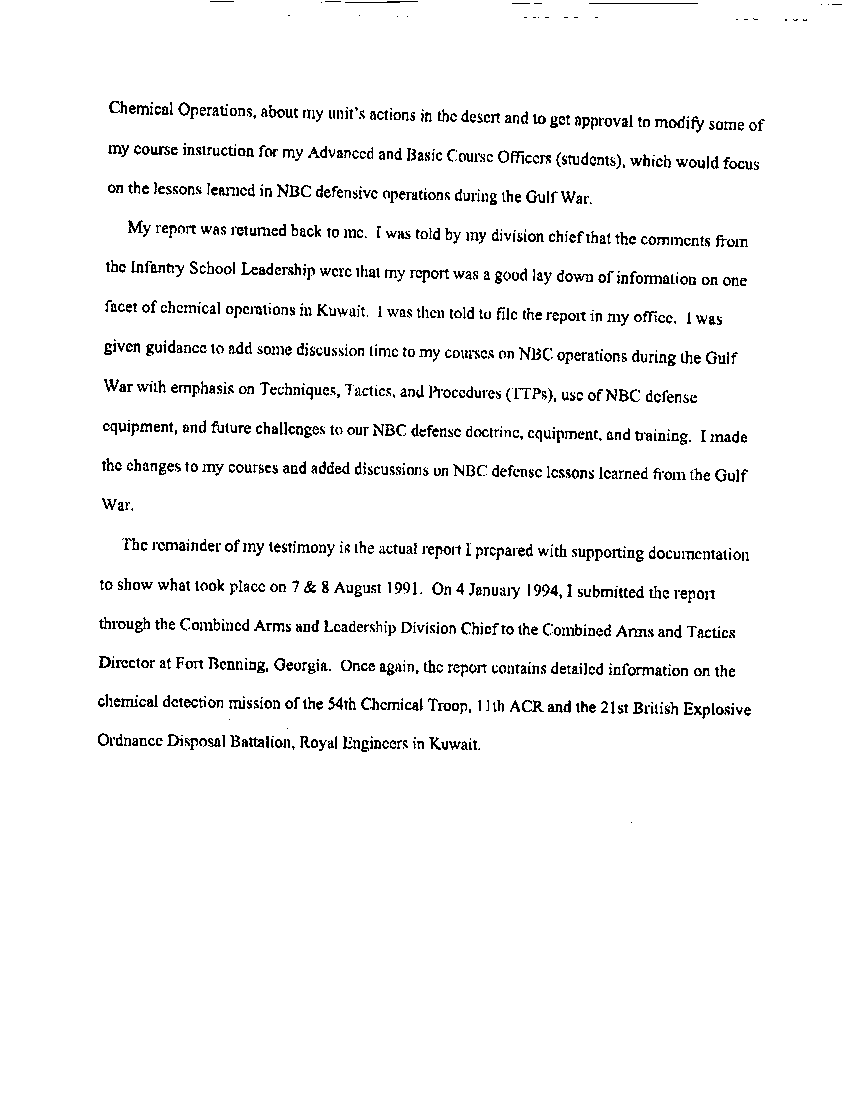 Chemical Operations, about my unit's actions in the desert and to get approval to modify some of my course instruction for my Advanced and Basic Course Officers (students), which would focus on the lessons learned in NBC defensive operations during the Gulf War.

My report was returned back to me. I was told by my division chief that the comments from the Infantry School Leadership were that my report was a good lay down of information on one facet of chemical operations in Kuwait. I was then told to file the report in my office. I was given guidance to add some discussion time to my courses on NBC operations during the Gulf War with emphasis on Techniques, Tactics, and Procedures (TTPs), use of NBC defense equipment, and future challenges to our NBC defense doctrine, equipment, and training. I made the changes to my courses and added discussions on NBC defense lessons learned from the Gulf War.

The remainder of my testimony is the actual report I prepared with supporting documentation to show what took place on 7 & 8 August 1991. On 4 January 1994, I submitted the report through the Combined Arms and Leadership Division Chief to the Combined Arms and Tactics Director at Fort Benning, Georgia. Once again, the report contains detailed information on the chemical detection mission of the 54th Chemical Troop, 11th ACR and the 21st British Explosive Ordnance Disposal Battalion, Royal Engineers in Kuwait.